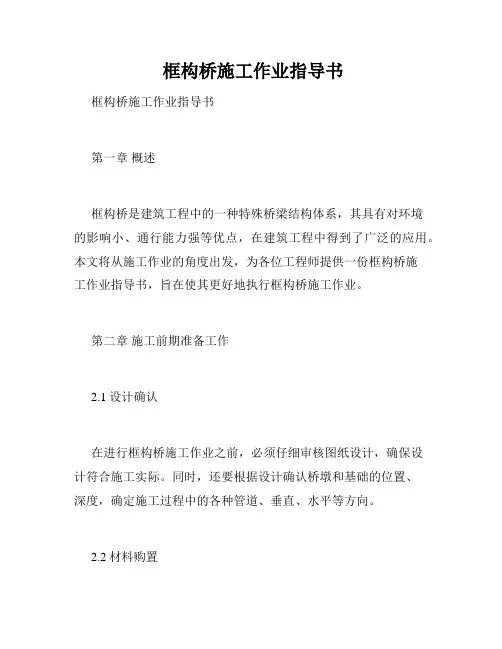 框构桥施工作业指导书

框构桥施工作业指导书

第一章 概述

框构桥是建筑工程中的一种特殊桥梁结构体系，其具有对环境的影响小、通行能力强等优点，在建筑工程中得到了广泛的应用。本文将从施工作业的角度出发，为各位工程师提供一份框构桥施工作业指导书，旨在使其更好地执行框构桥施工作业。

第二章 施工前期准备工作

2.1 设计确认

在进行框构桥施工作业之前，必须仔细审核图纸设计，确保设计符合施工实际。同时，还要根据设计确认桥墩和基础的位置、深度，确定施工过程中的各种管道、垂直、水平等方向。

2.2 材料购置